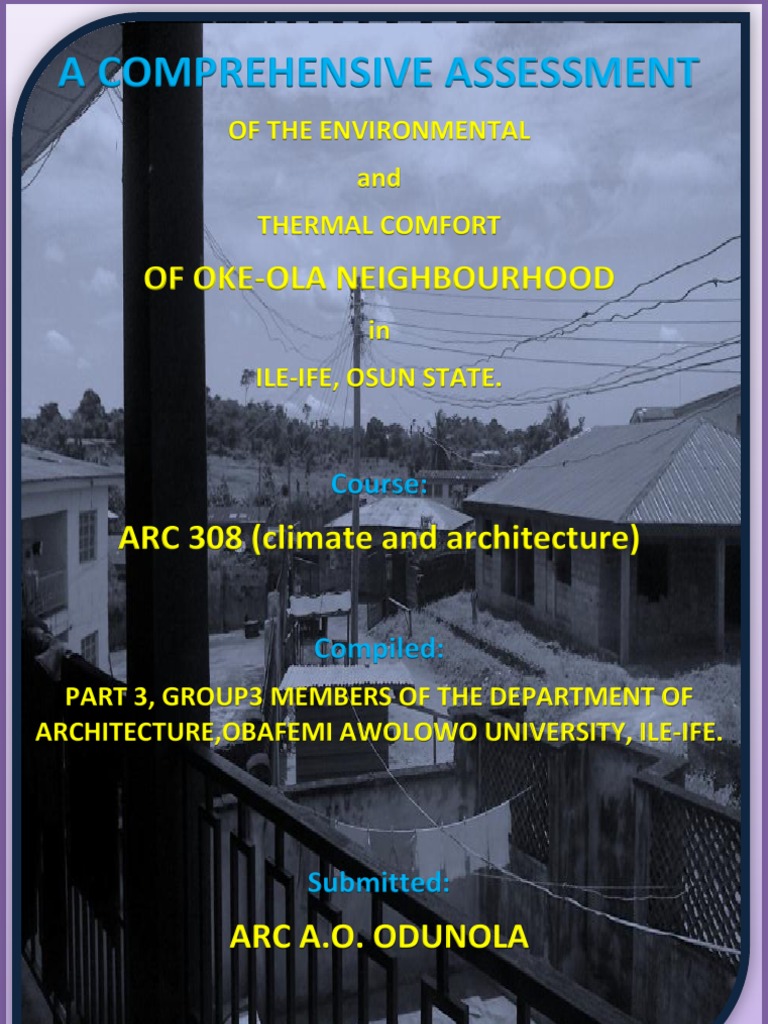 A COMPREHENSIVE ASSESSMENT

OF THE ENVIRONMENTAL

and

THERMAL COMFORT

OF OKE-OLA NEIGHBOURHOOD

in

ILE-IFE, OSUN STATE.

Course:

ARC 308 (climate and architecture)

Compiled:

PART 3, GROUP3 MEMBERS OF THE DEPARTMENT OF ARCHITECTURE,OBAFEMI AWOLOWO UNIVERSITY, ILE-IFE.

Submitted:

ARC A.O. ODUNOLA